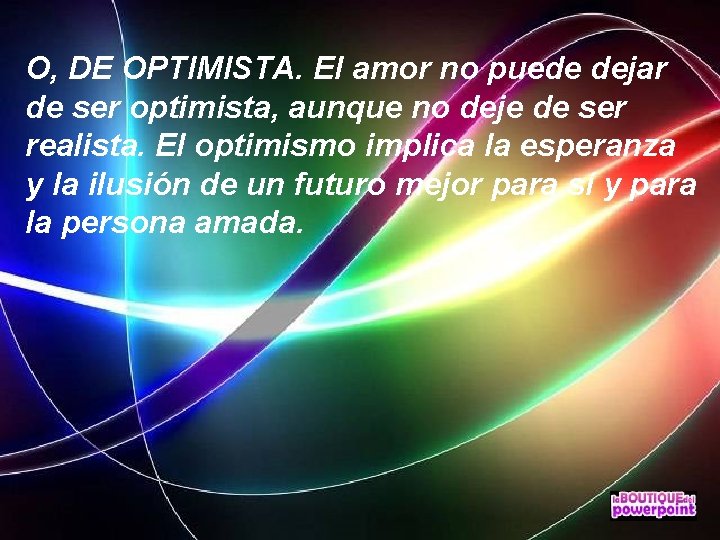 O, DE OPTIMISTA. El amor no puede dejar de ser optimista, aunque no deje de ser realista. El optimismo implica la esperanza y la ilusión de un futuro mejor para sí y para la persona amada.

laBOUTIQUEdel powerpoint